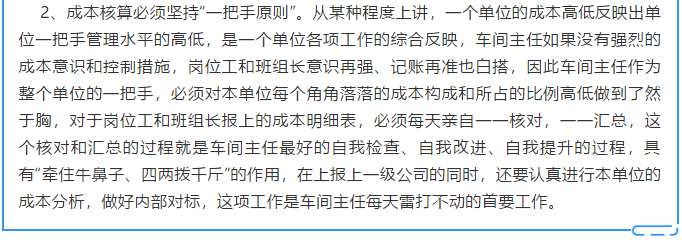 2、成本核算必须坚持“一把手原则”。从某种程度上讲，一个单位的成本高低反映出单位一把手管理水平的高低，是一个单位各项工作的综合反映，车间主任如果没有强烈的成本意识和控制措施，岗位工和班组长意识再强、记账再准也白搭，因此车间主任作为整个单位的一把手，必须对本单位每个角角落落的成本构成和所占的比例高低做到了然于胸，对于岗位工和班组长报上的成本明细表，必须每天亲自一一核对，一一汇总，这个核对和汇总的过程就是车间主任最好的自我检查、自我改进、自我提升的过程，具有“牵住牛鼻子、四两拨千斤”的作用，在上报上一级公司的同时，还要认真进行本单位的成本分析，做好内部对标，这项工作是车间主任每天雷打不动的首要工作。